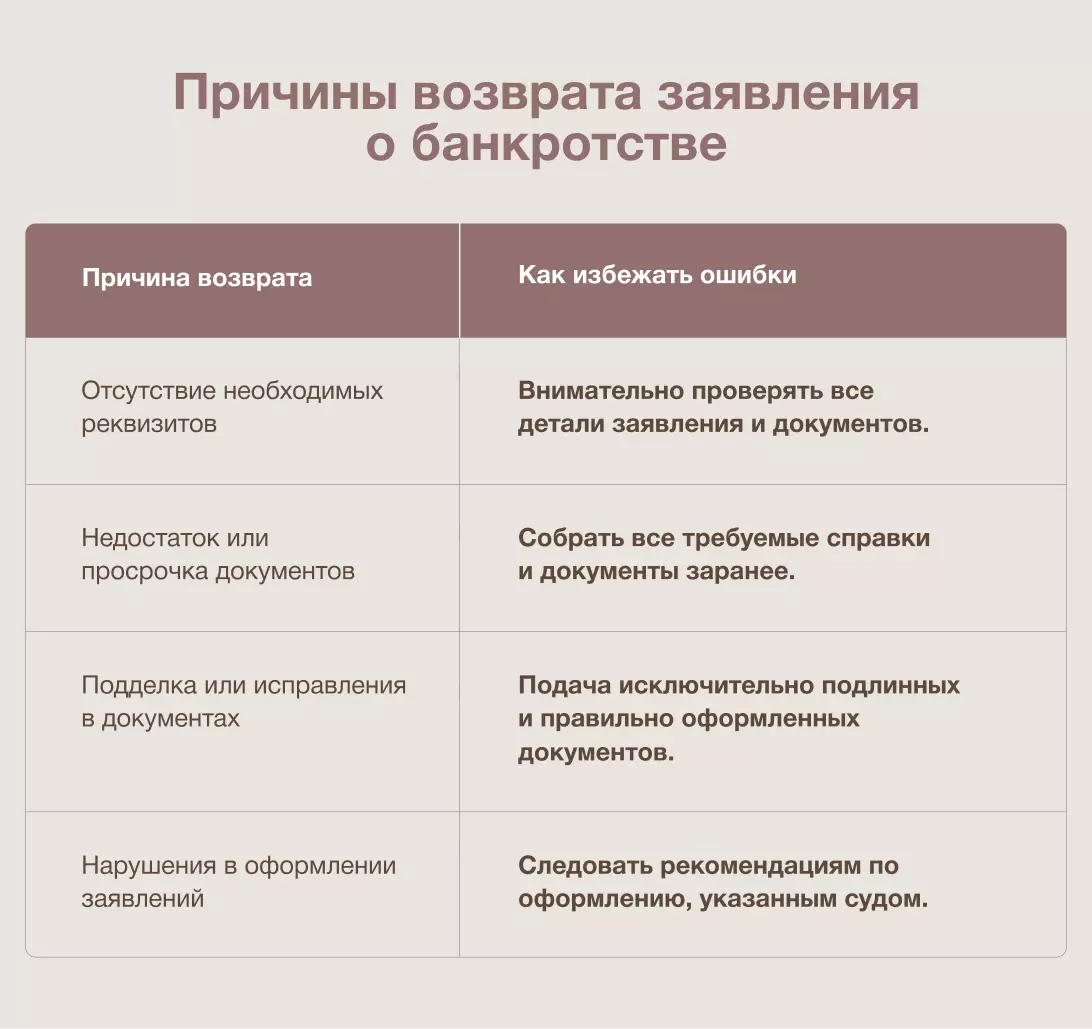 Причины возврата заявления о банкротстве

| Причина возврата | Как избежать ошибки |
|---|---|
| Отсутствие необходимых реквизитов | Внимательно проверять все детали заявления и документов. |
| Недостаток или просрочка документов | Собрать все требуемые справки и документы заранее. |
| Подделка или исправления в документах | Подача исключительно подлинных и правильно оформленных документов. |
| Нарушения в оформлении заявлений | Следовать рекомендациям по оформлению, указанным судом. |